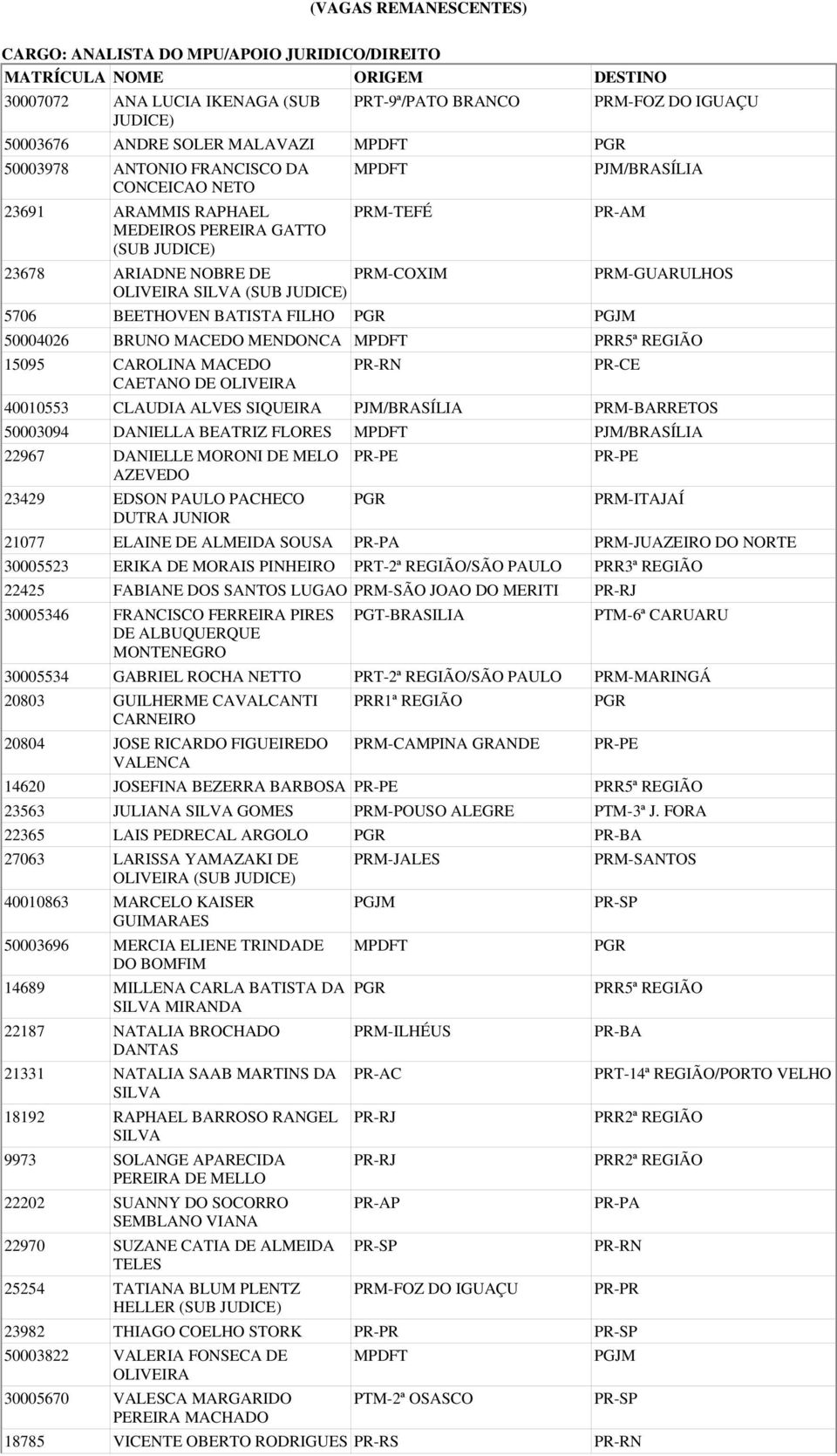 (VAGAS REMANESCENTES)

CARGO: ANALISTA DO MPU/APOIO JURIDICO/DIREITO

| MATRÍCULA | NOME | ORIGEM | DESTINO |
|---|---|---|---|
| 30007072 | ANA LUCIA IKENAGA (SUB JUDICE) | PRT-9ª/PATO BRANCO | PRM-FOZ DO IGUAÇU |
| 50003676 | ANDRE SOLER MALAVAZI | MPDFT | PGR |
| 50003978 | ANTONIO FRANCISCO DA CONCEICAO NETO | MPDFT | PJM/BRASÍLIA |
| 23691 | ARAMMIS RAPHAEL MEDEIROS PEREIRA GATTO (SUB JUDICE) | PRM-TEFÉ | PR-AM |
| 23678 | ARIADNE NOBRE DE OLIVEIRA SILVA (SUB JUDICE) | PRM-COXIM | PRM-GUARULHOS |
| 5706 | BEETHOVEN BATISTA FILHO | PGR | PGJM |
| 50004026 | BRUNO MACEDO MENDONCA | MPDFT | PRR5ª REGIÃO |
| 15095 | CAROLINA MACEDO CAETANO DE OLIVEIRA | PR-RN | PR-CE |
| 40010553 | CLAUDIA ALVES SIQUEIRA | PJM/BRASÍLIA | PRM-BARRETOS |
| 50003094 | DANIELLA BEATRIZ FLORES | MPDFT | PJM/BRASÍLIA |
| 22967 | DANIELLE MORONI DE MELO AZEVEDO | PR-PE | PR-PE |
| 23429 | EDSON PAULO PACHECO DUTRA JUNIOR | PGR | PRM-ITAJAÍ |
| 21077 | ELAINE DE ALMEIDA SOUSA | PR-PA | PRM-JUAZEIRO DO NORTE |
| 30005523 | ERIKA DE MORAIS PINHEIRO | PRT-2ª REGIÃO/SÃO PAULO | PRR3ª REGIÃO |
| 22425 | FABIANE DOS SANTOS LUGAO | PRM-SÃO JOAO DO MERITI | PR-RJ |
| 30005346 | FRANCISCO FERREIRA PIRES DE ALBUQUERQUE MONTENEGRO | PGT-BRASILIA | PTM-6ª CARUARU |
| 30005534 | GABRIEL ROCHA NETTO | PRT-2ª REGIÃO/SÃO PAULO | PRM-MARINGÁ |
| 20803 | GUILHERME CAVALCANTI CARNEIRO | PRR1ª REGIÃO | PGR |
| 20804 | JOSE RICARDO FIGUEIREDO VALENCA | PRM-CAMPINA GRANDE | PR-PE |
| 14620 | JOSEFINA BEZERRA BARBOSA | PR-PE | PRR5ª REGIÃO |
| 23563 | JULIANA SILVA GOMES | PRM-POUSO ALEGRE | PTM-3ª J. FORA |
| 22365 | LAIS PEDRECAL ARGOLO | PGR | PR-BA |
| 27063 | LARISSA YAMAZAKI DE OLIVEIRA (SUB JUDICE) | PRM-JALES | PRM-SANTOS |
| 40010863 | MARCELO KAISER GUIMARAES | PGJM | PR-SP |
| 50003696 | MERCIA ELIENE TRINDADE DO BOMFIM | MPDFT | PGR |
| 14689 | MILLENA CARLA BATISTA DA SILVA MIRANDA | PGR | PRR5ª REGIÃO |
| 22187 | NATALIA BROCHADO DANTAS | PRM-ILHÉUS | PR-BA |
| 21331 | NATALIA SAAB MARTINS DA SILVA | PR-AC | PRT-14ª REGIÃO/PORTO VELHO |
| 18192 | RAPHAEL BARROSO RANGEL SILVA | PR-RJ | PRR2ª REGIÃO |
| 9973 | SOLANGE APARECIDA PEREIRA DE MELLO | PR-RJ | PRR2ª REGIÃO |
| 22202 | SUANNY DO SOCORRO SEMBLANO VIANA | PR-AP | PR-PA |
| 22970 | SUZANE CATIA DE ALMEIDA TELES | PR-SP | PR-RN |
| 25254 | TATIANA BLUM PLENTZ HELLER (SUB JUDICE) | PRM-FOZ DO IGUAÇU | PR-PR |
| 23982 | THIAGO COELHO STORK | PR-PR | PR-SP |
| 50003822 | VALERIA FONSECA DE OLIVEIRA | MPDFT | PGJM |
| 30005670 | VALESCA MARGARIDO PEREIRA MACHADO | PTM-2ª OSASCO | PR-SP |
| 18785 | VICENTE OBERTO RODRIGUES | PR-RS | PR-RN |